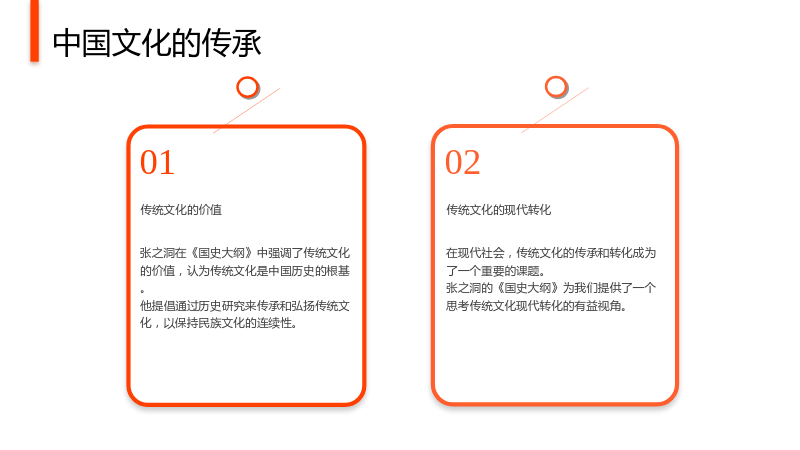 中国文化的传承

01

传统文化的价值

张之洞在《国史大纲》中强调了传统文化的价值，认为传统文化是中国历史的根基。

他提倡通过历史研究来传承和弘扬传统文化，以保持民族文化的连续性。

02

传统文化的现代转化

在现代社会，传统文化的传承和转化成为了一个重要的课题。

张之洞的《国史大纲》为我们提供了一个思考传统文化现代转化的有益视角。